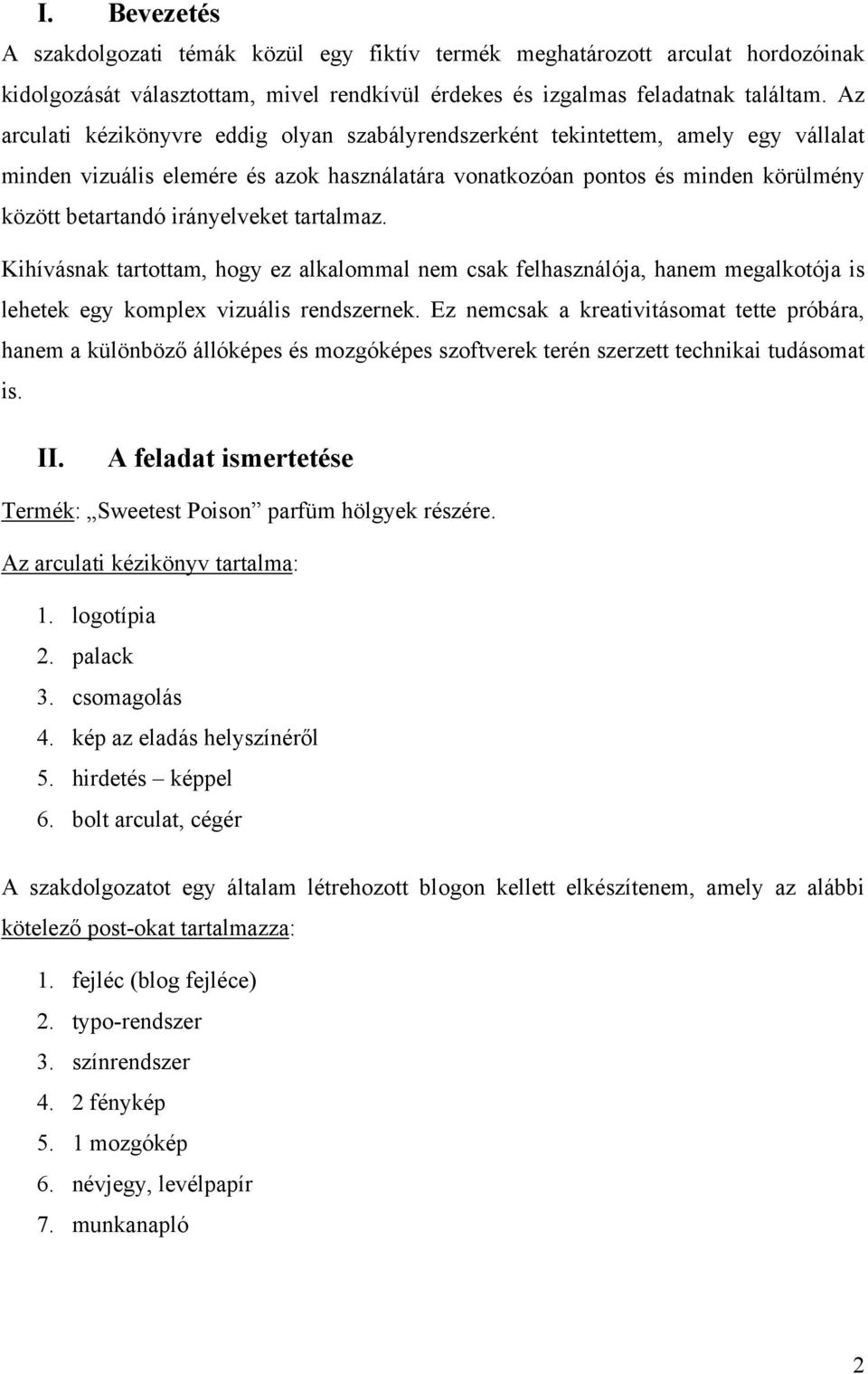 I. Bevezetés

A szakdolgozati témák közül egy fiktív termék meghatározott arculat hordozóinak kidolgozását választottam, mivel rendkívül érdekes és izgalmas feladatnak találtam. Az arculati kézikönyvre eddig olyan szabályrendszerként tekintettem, amely egy vállalat minden vizuális elemére és azok használatára vonatkozóan pontos és minden körülmény között betartandó irányelveket tartalmaz.

Kihívásnak tartottam, hogy ez alkalommal nem csak felhasználója, hanem megalkotója is lehetek egy komplex vizuális rendszernek. Ez nemcsak a kreativitásomat tette próbára, hanem a különböző állóképes és mozgóképes szoftverek terén szerzett technikai tudásomat is.

II. A feladat ismertetése

Termék: „Sweetest Poison” parfüm hölgyek részére.

Az arculati kézikönyv tartalma:

1. logotípia
2. palack
3. csomagolás
4. kép az eladás helyszínéről
5. hirdetés – képpel
6. bolt arculat, cégér

A szakdolgozatot egy általam létrehozott blogon kellett elkészítenem, amely az alábbi kötelező post-okat tartalmazza:

1. fejléc (blog fejléce)
2. typo-rendszer
3. színrendszer
4. 2 fénykép
5. 1 mozgókép
6. névjegy, levélpapír
7. munkanapló

2